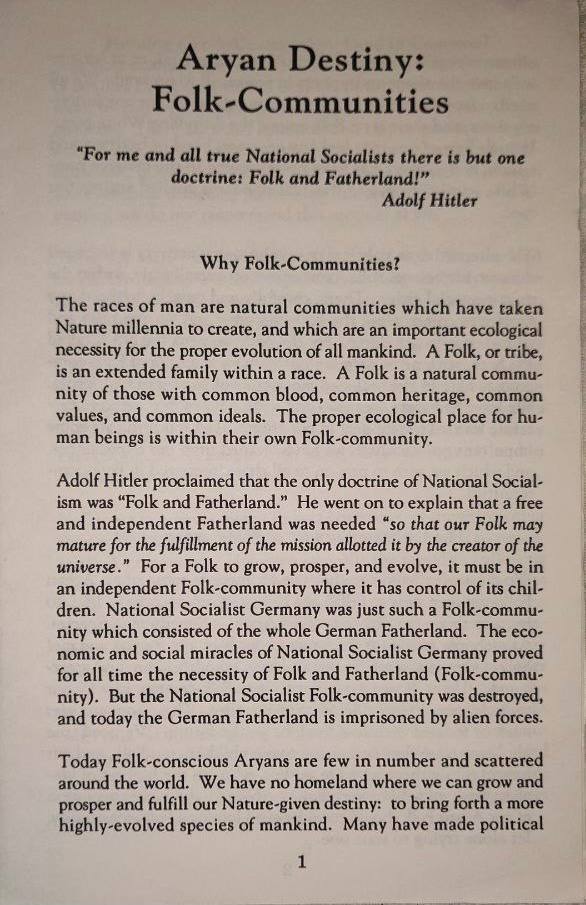 Aryan Destiny:
Folk-Communities

"For me and all true National Socialists there is but one doctrine: Folk and Fatherland!"
Adolf Hitler

Why Folk-Communities?

The races of man are natural communities which have taken Nature millennia to create, and which are an important ecological necessity for the proper evolution of all mankind. A Folk, or tribe, is an extended family within a race. A Folk is a natural community of those with common blood, common heritage, common values, and common ideals. The proper ecological place for human beings is within their own Folk-community.

Adolf Hitler proclaimed that the only doctrine of National Socialism was "Folk and Fatherland." He went on to explain that a free and independent Fatherland was needed "so that our Folk may mature for the fulfillment of the mission allotted it by the creator of the universe." For a Folk to grow, prosper, and evolve, it must be in an independent Folk-community where it has control of its children. National Socialist Germany was just such a Folk-community which consisted of the whole German Fatherland. The economic and social miracles of National Socialist Germany proved for all time the necessity of Folk and Fatherland (Folk-community). But the National Socialist Folk-community was destroyed, and today the German Fatherland is imprisoned by alien forces.

Today Folk-conscious Aryans are few in number and scattered around the world. We have no homeland where we can grow and prosper and fulfill our Nature-given destiny: to bring forth a more highly-evolved species of mankind. Many have made political

1